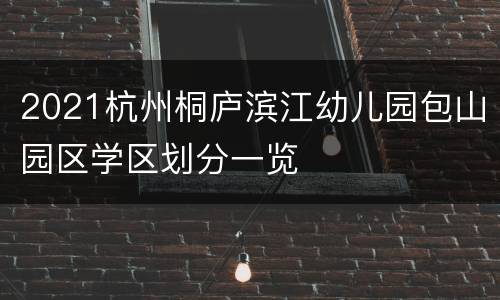 2021杭州桐庐滨江幼儿园包山园区学区划分一览